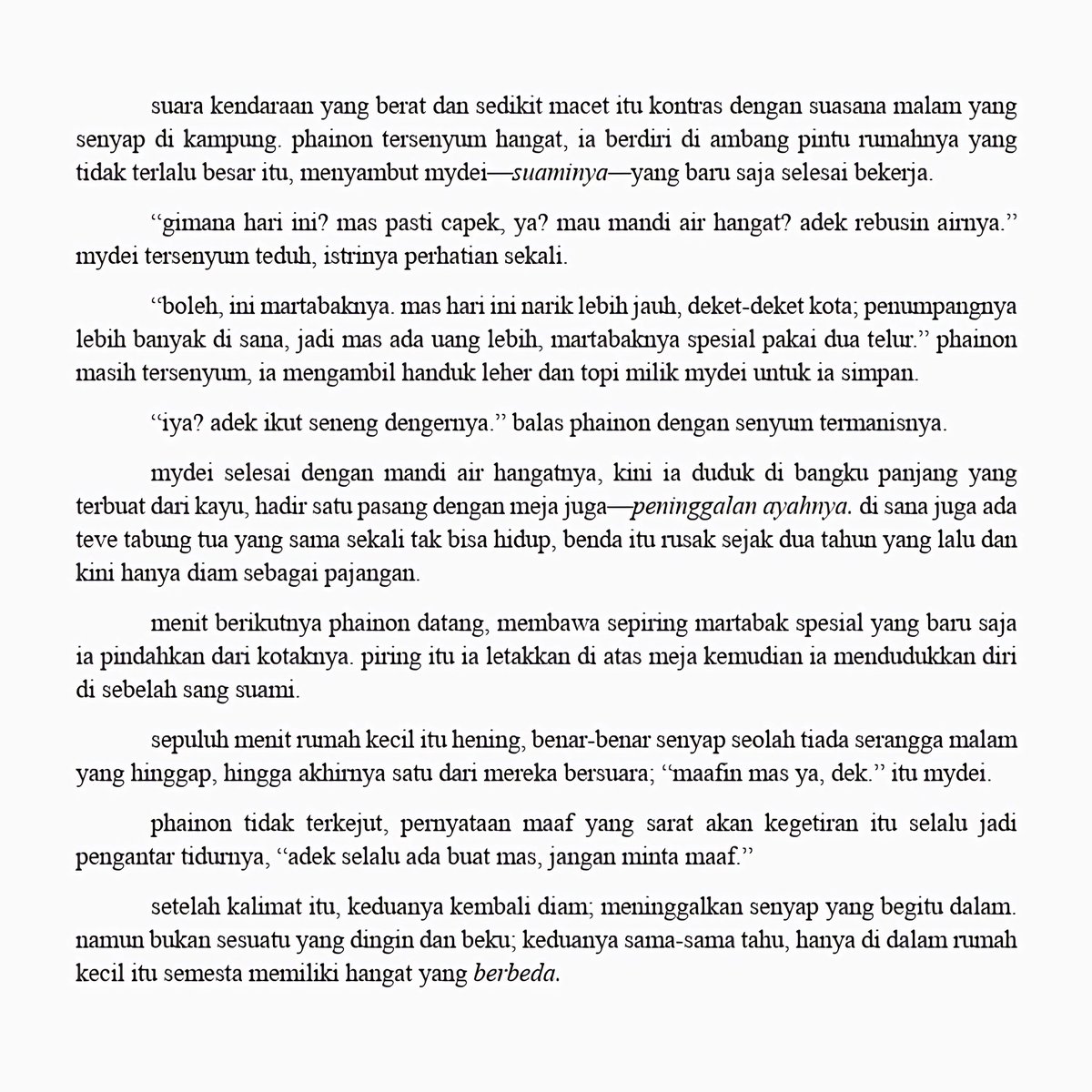 suara kendaraan yang berat dan sedikit macet itu kontras dengan suasana malam yang senyap di kampung. phainon tersenyum hangat, ia berdiri di ambang pintu rumahnya yang tidak terlalu besar itu, menyambut mydei—suaminya—yang baru saja selesai bekerja.

“gimana hari ini? mas pasti capek, ya? mau mandi air hangat? adek rebusin airnya.” mydei tersenyum teduh, istrinya perhatian sekali.

“boleh, ini martabaknya. mas hari ini narik lebih jauh, deket-deket kota; penumpangnya lebih banyak di sana, jadi mas ada uang lebih, martabaknya spesial pakai dua telur.” phainon masih tersenyum, ia mengambil handuk leher dan topi milik mydei untuk ia simpan.

“iya? adek ikut seneng dengernya.” balas phainon dengan senyum termanisnya.

mydei selesai dengan mandi air hangatnya, kini ia duduk di bangku panjang yang terbuat dari kayu, hadir satu pasang dengan meja juga—peninggalan ayahnya. di sana juga ada teve tabung tua yang sama sekali tak bisa hidup, benda itu rusak sejak dua tahun yang lalu dan kini hanya diam sebagai pajangan.

menit berikutnya phainon datang, membawa sepiring martabak spesial yang baru saja ia pindahkan dari kotaknya. piring itu ia letakkan di atas meja kemudian ia mendudukkan diri di sebelah sang suami.

sepuluh menit rumah kecil itu hening, benar-benar senyap seolah tiada serangga malam yang hinggap, hingga akhirnya satu dari mereka bersuara; “maafin mas ya, dek.” itu mydei.

phainon tidak terkejut, pernyataan maaf yang sarat akan kegetiran itu selalu jadi pengantar tidurnya, “adek selalu ada buat mas, jangan minta maaf.”

setelah kalimat itu, keduanya kembali diam; meninggalkan senyap yang begitu dalam. namun bukan sesuatu yang dingin dan beku; keduanya sama-sama tahu, hanya di dalam rumah kecil itu semesta memiliki hangat yang berbeda.